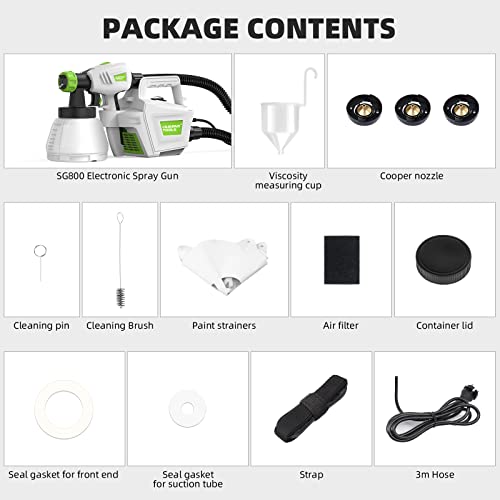 PACKAGE CONTENTS

SG800 Electronic Spray Gun

Viscosity
measuring cup

Cooper nozzle

Cleaning pin

Cleaning Brush

Paint strainers

Air filter

Container lid

Seal gasket for front end

Seal gasket
for suction tube

Strap

3m Hose